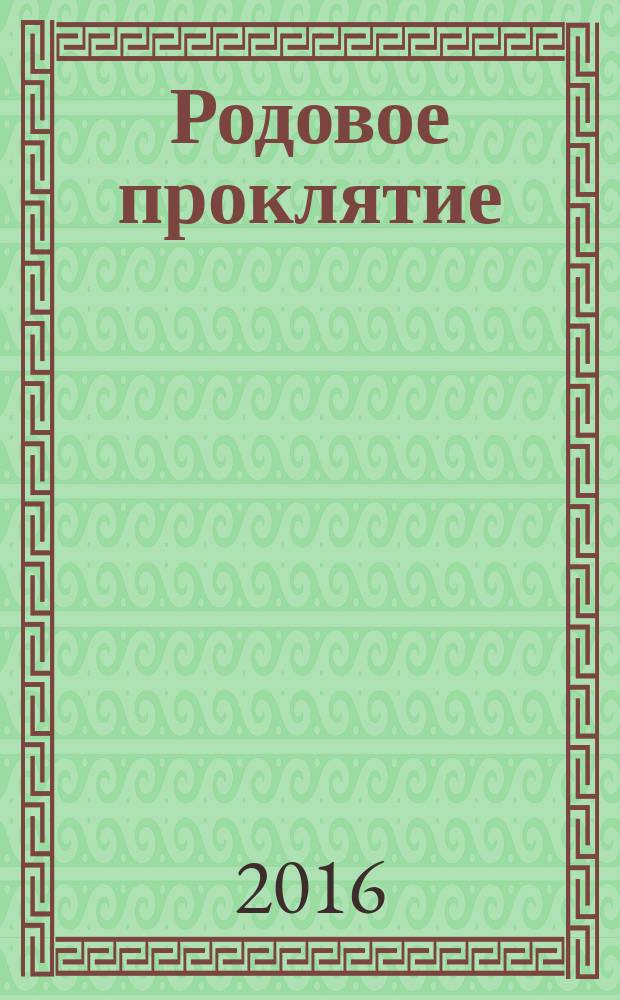 Родовое проклятие

2016